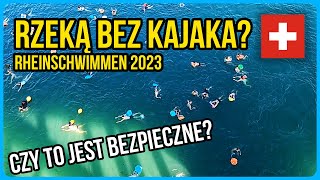 RZEKĄ BEZ KAJAKA?
RHEINSCHWIMMEN 2023

CZY TO JEST BEZPIECZNE?